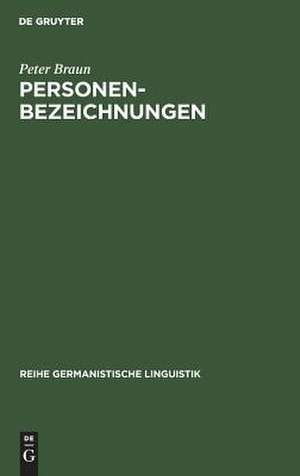 DE GRUYTER

Peter Braun

PERSONEN-
BEZEICHNUNGEN

REIHE GERMANISTISCHE LINGUISTIK

DE
G